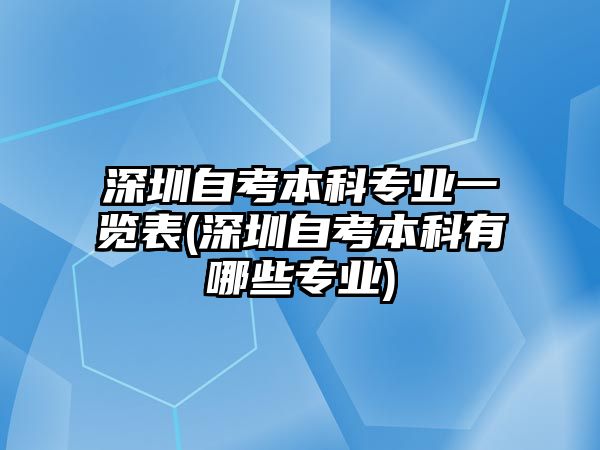 深圳自考本科专业一览表(深圳自考本科有哪些专业)